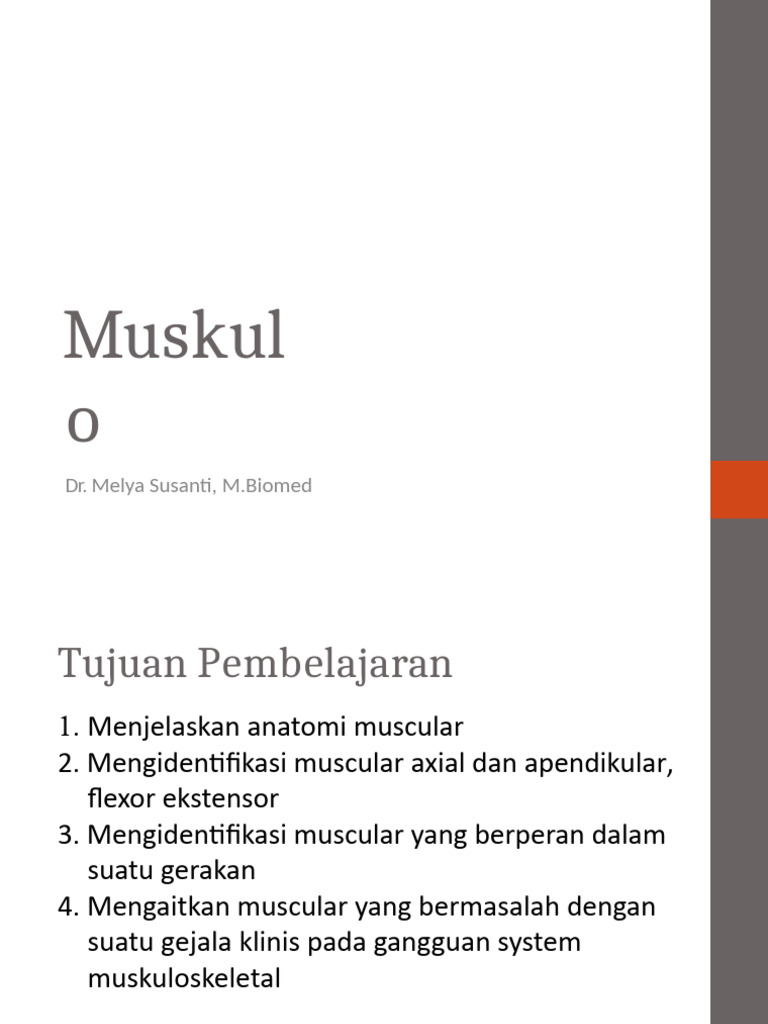 Muskul
o

Dr. Melya Susanti, M.Biomed

Tujuan Pembelajaran

1. Menjelaskan anatomi muscular
2. Mengidentifikasi muscular axial dan apendikular, flexor ekstensor
3. Mengidentifikasi muscular yang berperan dalam suatu gerakan
4. Mengaitkan muscular yang bermasalah dengan suatu gejala klinis pada gangguan system muskuloskeletal